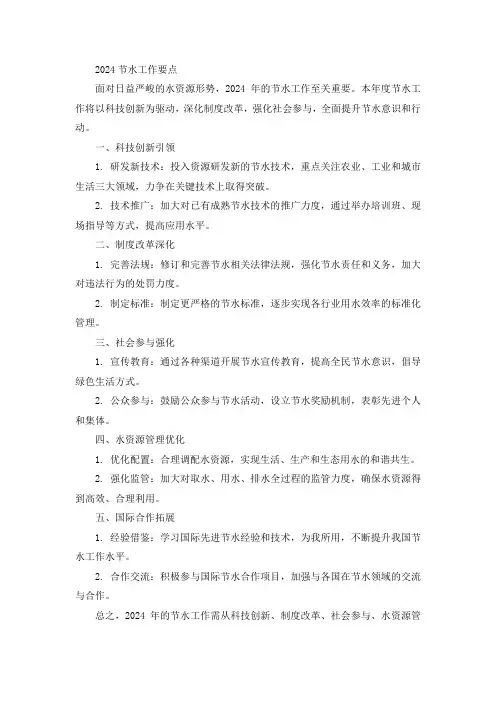 2024 节水工作要点

面对日益严峻的水资源形势，2024 年的节水工作至关重要。本年度节水工作将以科技创新为驱动，深化制度改革，强化社会参与，全面提升节水意识和行动。

一、科技创新引领

1. 研发新技术：投入资源研发新的节水技术，重点关注农业、工业和城市生活三大领域，力争在关键技术上取得突破。

2. 技术推广：加大对已有成熟节水技术的推广力度，通过举办培训班、现场指导等方式，提高应用水平。

二、制度改革深化

1. 完善法规：修订和完善节水相关法律法规，强化节水责任和义务，加大对违法行为的处罚力度。

2. 制定标准：制定更严格的节水标准，逐步实现各行业用水效率的标准化管理。

三、社会参与强化

1. 宣传教育：通过各种渠道开展节水宣传教育，提高全民节水意识，倡导绿色生活方式。

2. 公众参与：鼓励公众参与节水活动，设立节水奖励机制，表彰先进个人和集体。

四、水资源管理优化

1. 优化配置：合理调配水资源，实现生活、生产和生态用水的和谐共生。

2. 强化监管：加大对取水、用水、排水全过程的监管力度，确保水资源得到高效、合理利用。

五、国际合作拓展

1. 经验借鉴：学习国际先进节水经验和技术，为我所用，不断提升我国节水工作水平。

2. 合作交流：积极参与国际节水合作项目，加强与各国在节水领域的交流与合作。

总之，2024 年的节水工作需从科技创新、制度改革、社会参与、水资源管